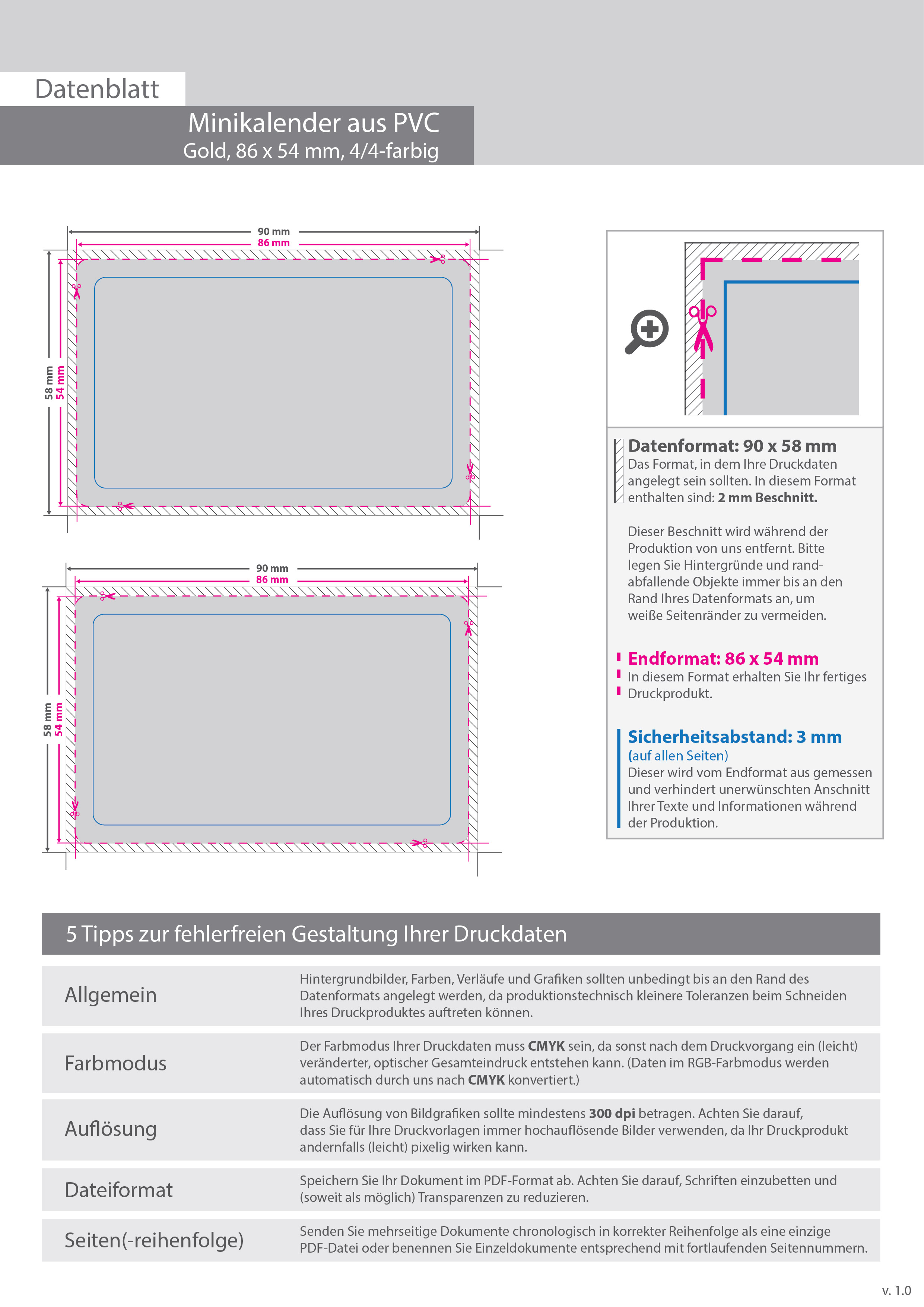 Datenblatt

Minikalender aus PVC
Gold, 86 x 54 mm, 4/4-farbig

90 mm
86 mm
58 mm
54 mm

90 mm
86 mm
58 mm
54 mm

Datenformat: 90 x 58 mm
Das Format, in dem Ihre Druckdaten angelegt sein sollten. In diesem Format enthalten sind: 2 mm Beschnitt.

Dieser Beschnitt wird während der Produktion von uns entfernt. Bitte legen Sie Hintergründe und randabfallende Objekte immer bis an den Rand Ihres Datenformats an, um weiße Seitenränder zu vermeiden.

Endformat: 86 x 54 mm
In diesem Format erhalten Sie Ihr fertiges Druckprodukt.

Sicherheitsabstand: 3 mm
(auf allen Seiten)
Dieser wird vom Endformat aus gemessen und verhindert unerwünschten Anschnitt Ihrer Texte und Informationen während der Produktion.

5 Tipps zur fehlerfreien Gestaltung Ihrer Druckdaten

Allgemein
Hintergrundbilder, Farben, Verläufe und Grafiken sollten unbedingt bis an den Rand des Datenformats angelegt werden, da produktionstechnisch kleinere Toleranzen beim Schneiden Ihres Druckproduktes auftreten können.

Farbmodus
Der Farbmodus Ihrer Druckdaten muss CMYK sein, da sonst nach dem Druckvorgang ein (leicht) veränderter, optischer Gesamteindruck entstehen kann. (Daten im RGB-Farbmodus werden automatisch durch uns nach CMYK konvertiert.)

Auflösung
Die Auflösung von Bildgrafiken sollte mindestens 300 dpi betragen. Achten Sie darauf, dass Sie für Ihre Druckvorlagen immer hochauflösende Bilder verwenden, da Ihr Druckprodukt andernfalls (leicht) pixelig wirken kann.

Dateiformat
Speichern Sie Ihr Dokument im PDF-Format ab. Achten Sie darauf, Schriften einzubetten und (soweit als möglich) Transparenzen zu reduzieren.

Seiten(-reihenfolge)
Senden Sie mehrseitige Dokumente chronologisch in korrekter Reihenfolge als eine einzige PDF-Datei oder benennen Sie Einzeldokumente entsprechend mit fortlaufenden Seitennummern.

v. 1.0